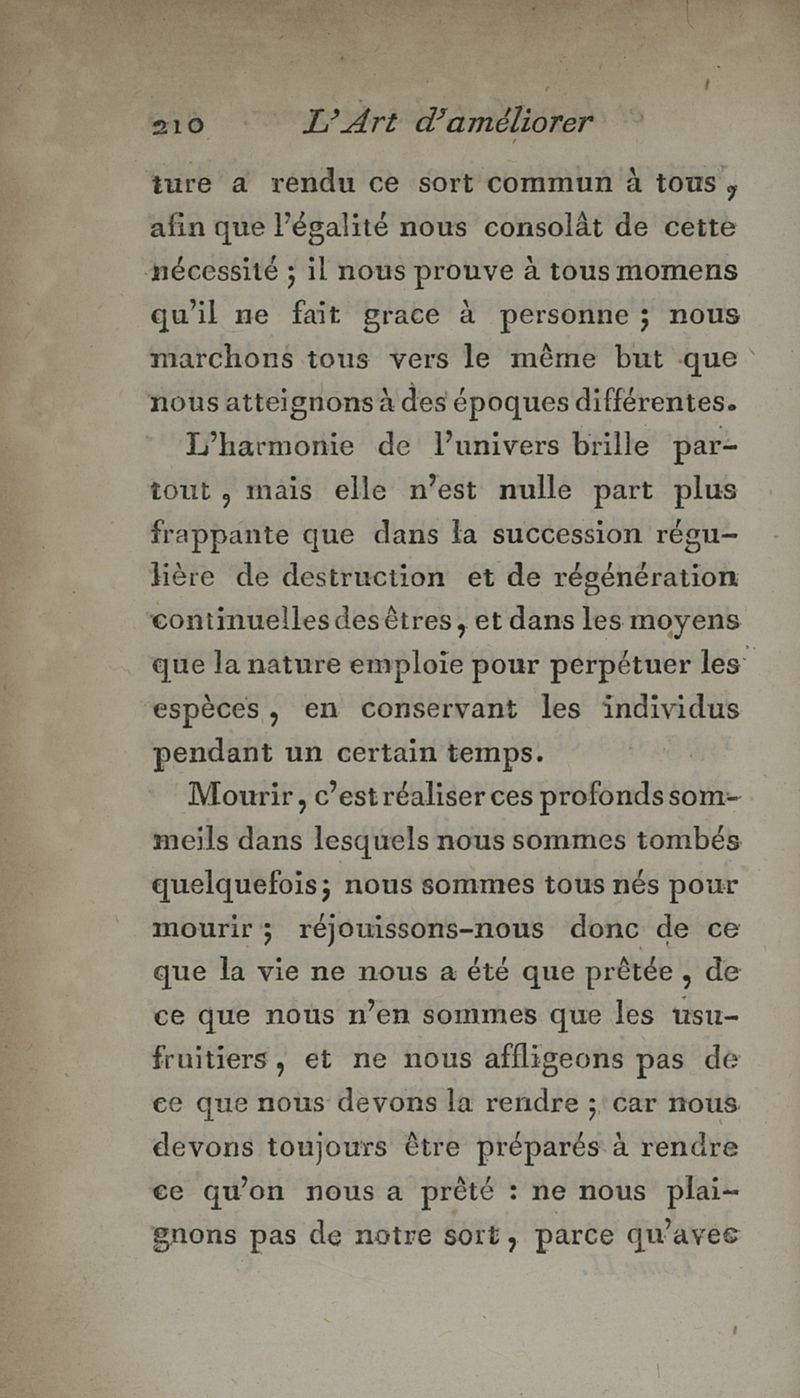 210 L'Art d'améliorer

ture a rendu ce sort commun à tous, afin que l'égalité nous consolât de cette nécessité ; il nous prouve à tous momens qu'il ne fait grace à personne ; nous marchons tous vers le même but que nous atteignons à des époques différentes.

L'harmonie de l'univers brille partout, mais elle n'est nulle part plus frappante que dans la succession régulière de destruction et de régénération continuelles des êtres, et dans les moyens que la nature emploie pour perpétuer les espèces, en conservant les individus pendant un certain temps.

Mourir, c'est réaliser ces profonds sommeils dans lesquels nous sommes tombés quelquefois; nous sommes tous nés pour mourir ; réjouissons-nous donc de ce que la vie ne nous a été que prêtée, de ce que nous n'en sommes que les usufruitiers, et ne nous affligeons pas de ce que nous devons la rendre ; car nous devons toujours être préparés à rendre ce qu'on nous a prêté : ne nous plaignons pas de notre sort, parce qu'avec